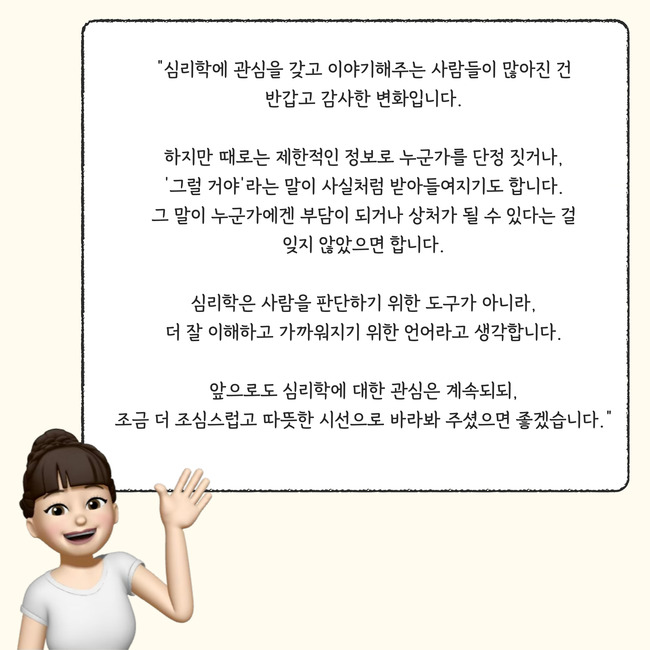 "심리학에 관심을 갖고 이야기해주는 사람들이 많아진 건 반갑고 감사한 변화입니다.

하지만 때로는 제한적인 정보로 누군가를 단정 짓거나, '그럴 거야'라는 말이 사실처럼 받아들여지기도 합니다. 그 말이 누군가에겐 부담이 되거나 상처가 될 수 있다는 걸 잊지 않았으면 합니다.

심리학은 사람을 판단하기 위한 도구가 아니라, 더 잘 이해하고 가까워지기 위한 언어라고 생각합니다.

앞으로도 심리학에 대한 관심은 계속되되, 조금 더 조심스럽고 따뜻한 시선으로 바라봐 주셨으면 좋겠습니다."